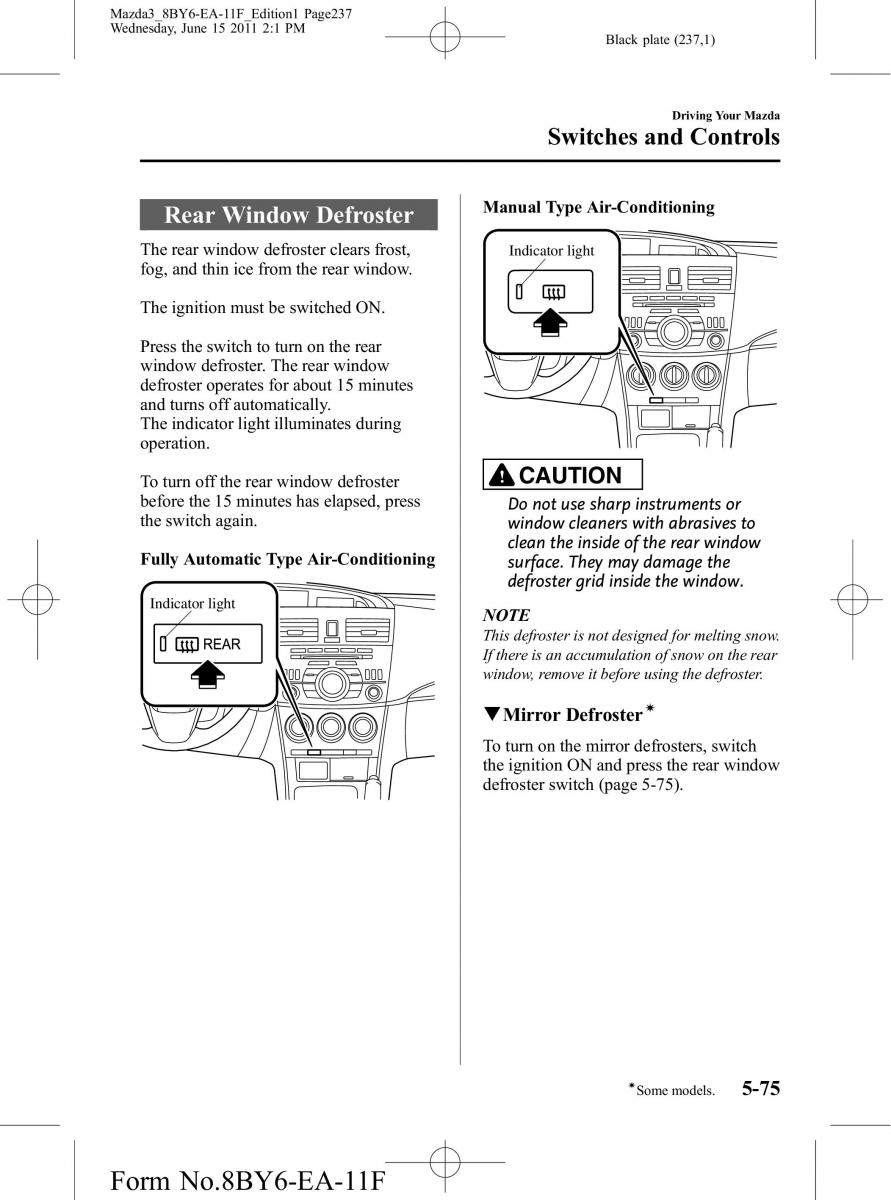 Mazda3_8BY6-EA-11F_Edition1 Page237
Wednesday, June 15 2011 2:1 PM

Black plate (237,1)

Driving Your Mazda
Switches and Controls

Rear Window Defroster

The rear window defroster clears frost, fog, and thin ice from the rear window.

The ignition must be switched ON.

Press the switch to turn on the rear window defroster. The rear window defroster operates for about 15 minutes and turns off automatically.
The indicator light illuminates during operation.

To turn off the rear window defroster before the 15 minutes has elapsed, press the switch again.

Fully Automatic Type Air-Conditioning

Indicator light

REAR

Manual Type Air-Conditioning

Indicator light

CAUTION

Do not use sharp instruments or window cleaners with abrasives to clean the inside of the rear window surface. They may damage the defroster grid inside the window.

NOTE
This defroster is not designed for melting snow. If there is an accumulation of snow on the rear window, remove it before using the defroster.

▼Mirror Defroster*

To turn on the mirror defrosters, switch the ignition ON and press the rear window defroster switch (page 5-75).

*Some models.

5-75

Form No.8BY6-EA-11F